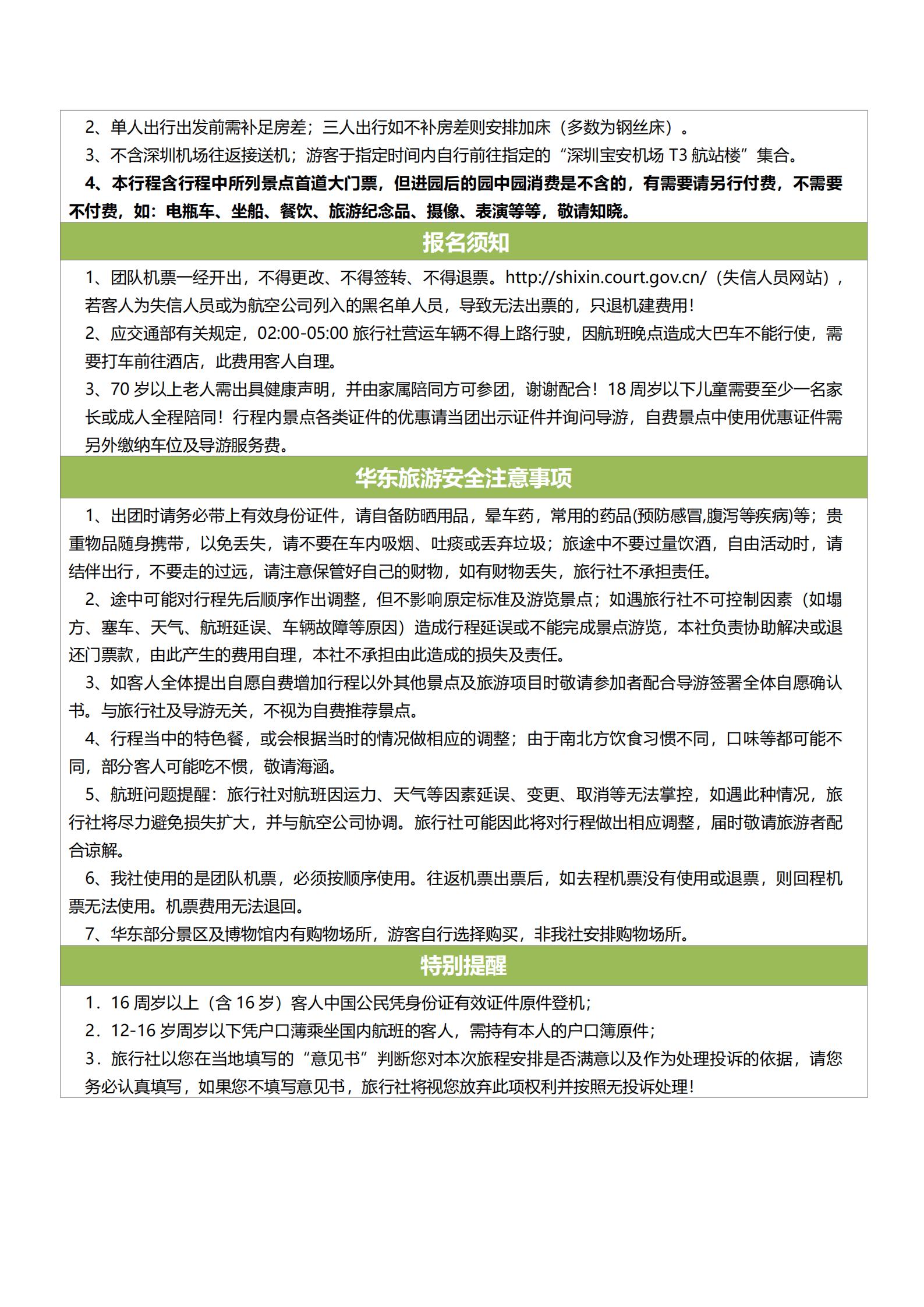 2、单人出行出发前需补足房差；三人出行如不补房差则安排加床（多数为钢丝床）。
3、不含深圳机场往返接送机；游客于指定时间内自行前往指定的“深圳宝安机场 T3 航站楼”集合。
4、本行程含行程中所列景点首道大门票，但进园后的园中园消费是不含的，有需要请另行付费，不需要不付费，如：电瓶车、坐船、餐饮、旅游纪念品、摄像、表演等等，敬请知晓。

报名须知

1、团队机票一经开出，不得更改、不得签转、不得退票。http://shixin.court.gov.cn/（失信人员网站），若客人为失信人员或为航空公司列入的黑名单人员，导致无法出票的，只退机建费用！
2、应交通部有关规定，02:00-05:00 旅行社营运车辆不得上路行驶，因航班晚点造成大巴车不能行使，需要打车前往酒店，此费用客人自理。
3、70 岁以上老人需出具健康声明，并由家属陪同方可参团，谢谢配合！18 周岁以下儿童需要至少一名家长或成人全程陪同！行程内景点各类证件的优惠请当团出示证件并询问导游，自费景点中使用优惠证件需另外缴纳车位及导游服务费。

华东旅游安全注意事项

1、出团时请务必带上有效身份证件，请自备防晒用品，晕车药，常用的药品(预防感冒,腹泻等疾病)等；贵重物品随身携带，以免丢失，请不要在车内吸烟、吐痰或丢弃垃圾；旅途中不要过量饮酒，自由活动时，请结伴出行，不要走的过远，请注意保管好自己的财物，如有财物丢失，旅行社不承担责任。
2、途中可能对行程先后顺序作出调整，但不影响原定标准及游览景点；如遇旅行社不可控制因素（如塌方、塞车、天气、航班延误、车辆故障等原因）造成行程延误或不能完成景点游览，本社负责协助解决或退还门票款，由此产生的费用自理，本社不承担由此造成的损失及责任。
3、如客人全体提出自愿自费增加行程以外其他景点及旅游项目时敬请参加者配合导游签署全体自愿确认书。与旅行社及导游无关，不视为自费推荐景点。
4、行程当中的特色餐，或会根据当时的情况做相应的调整；由于南北方饮食习惯不同，口味等都可能不同，部分客人可能吃不惯，敬请海涵。
5、航班问题提醒：旅行社对航班因运力、天气等因素延误、变更、取消等无法掌控，如遇此种情况，旅行社将尽力避免损失扩大，并与航空公司协调。旅行社可能因此将对行程做出相应调整，届时敬请旅游者配合谅解。
6、我社使用的是团队机票，必须按顺序使用。往返机票出票后，如去程机票没有使用或退票，则回程机票无法使用。机票费用无法退回。
7、华东部分景区及博物馆内有购物场所，游客自行选择购买，非我社安排购物场所。

特别提醒

1．16 周岁以上（含 16 岁）客人中国公民凭身份证有效证件原件登机；
2．12-16 岁周岁以下凭户口薄乘坐国内航班的客人，需持有本人的户口簿原件；
3．旅行社以您在当地填写的“意见书”判断您对本次旅程安排是否满意以及作为处理投诉的依据，请您务必认真填写，如果您不填写意见书，旅行社将视您放弃此项权利并按照无投诉处理！